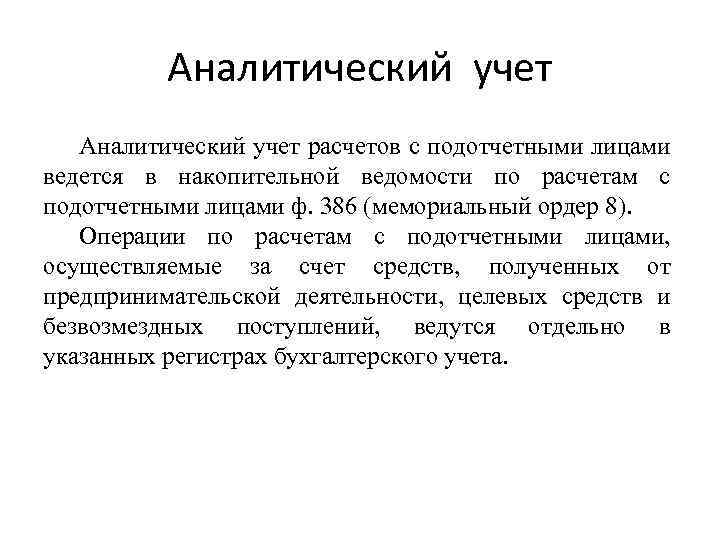 Аналитический учет

Аналитический учет расчетов с подотчетными лицами ведется в накопительной ведомости по расчетам с подотчетными лицами ф. 386 (мемориальный ордер 8).

Операции по расчетам с подотчетными лицами, осуществляемые за счет средств, полученных от предпринимательской деятельности, целевых средств и безвозмездных поступлений, ведутся отдельно в указанных регистрах бухгалтерского учета.